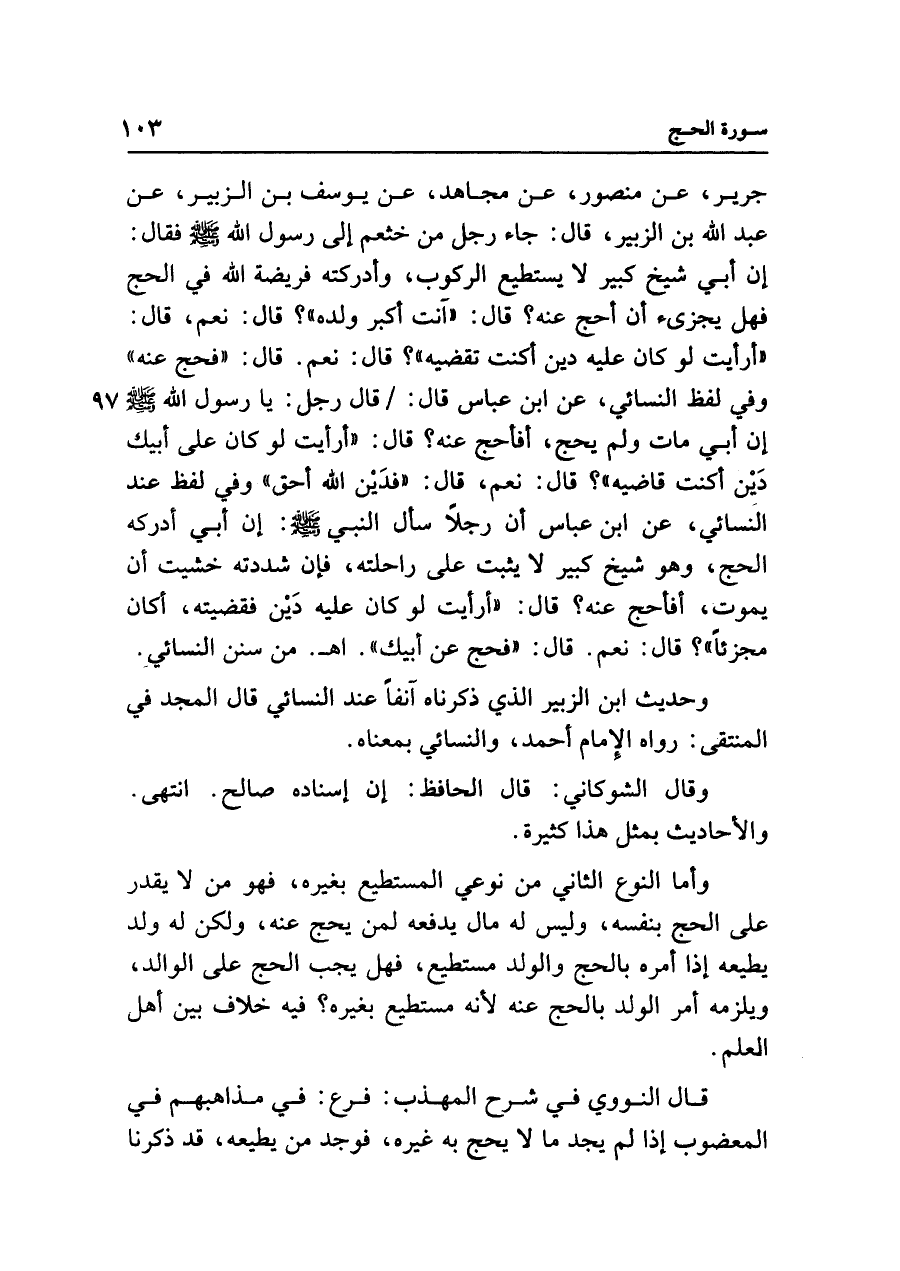 سورة الحج ١٠٣

جرير، عن منصور، عن مجاهد، عن يوسف بن الزبير، عن عبد الله بن الزبير، قال: جاء رجل من خثعم إلى رسول الله ﷺ فقال: إن أبي شيخ كبير لا يستطيع الركوب، وأدركته فريضة الله في الحج فهل يجزىء أن أحج عنه؟ قال: «آنت أكبر ولده»؟ قال: نعم، قال: «أرأيت لو كان عليه دين أكنت تقضيه»؟ قال: نعم. قال: «فحج عنه» وفي لفظ النسائي، عن ابن عباس قال: / قال رجل: يا رسول الله ﷺ ٩٧ إن أبي مات ولم يحج، أفأحج عنه؟ قال: «أرأيت لو كان على أبيك دَيْن أكنت قاضيه»؟ قال: نعم، قال: «فدَيْن الله أحق» وفي لفظ عند النسائي، عن ابن عباس أن رجلاً سأل النبي ﷺ: إن أبي أدركه الحج، وهو شيخ كبير لا يثبت على راحلته، فإن شددته خشيت أن يموت، أفأحج عنه؟ قال: «أرأيت لو كان عليه دَيْن فقضيته، أكان مجزئاً»؟ قال: نعم. قال: «فحج عن أبيك». اهـ. من سنن النسائي.

وحديث ابن الزبير الذي ذكرناه آنفاً عند النسائي قال المجد في المنتقى: رواه الإمام أحمد، والنسائي بمعناه.

وقال الشوكاني: قال الحافظ: إن إسناده صالح. انتهى. والأحاديث بمثل هذا كثيرة.

وأما النوع الثاني من نوعي المستطيع بغيره، فهو من لا يقدر على الحج بنفسه، وليس له مال يدفعه لمن يحج عنه، ولكن له ولد يطيعه إذا أمره بالحج والولد مستطيع، فهل يجب الحج على الوالد، ويلزمه أمر الولد بالحج عنه لأنه مستطيع بغيره؟ فيه خلاف بين أهل العلم.

قال النووي في شرح المهذب: فرع: في مذاهبهم في المعضوب إذا لم يجد ما لا يحج به غيره، فوجد من يطيعه، قد ذكرنا